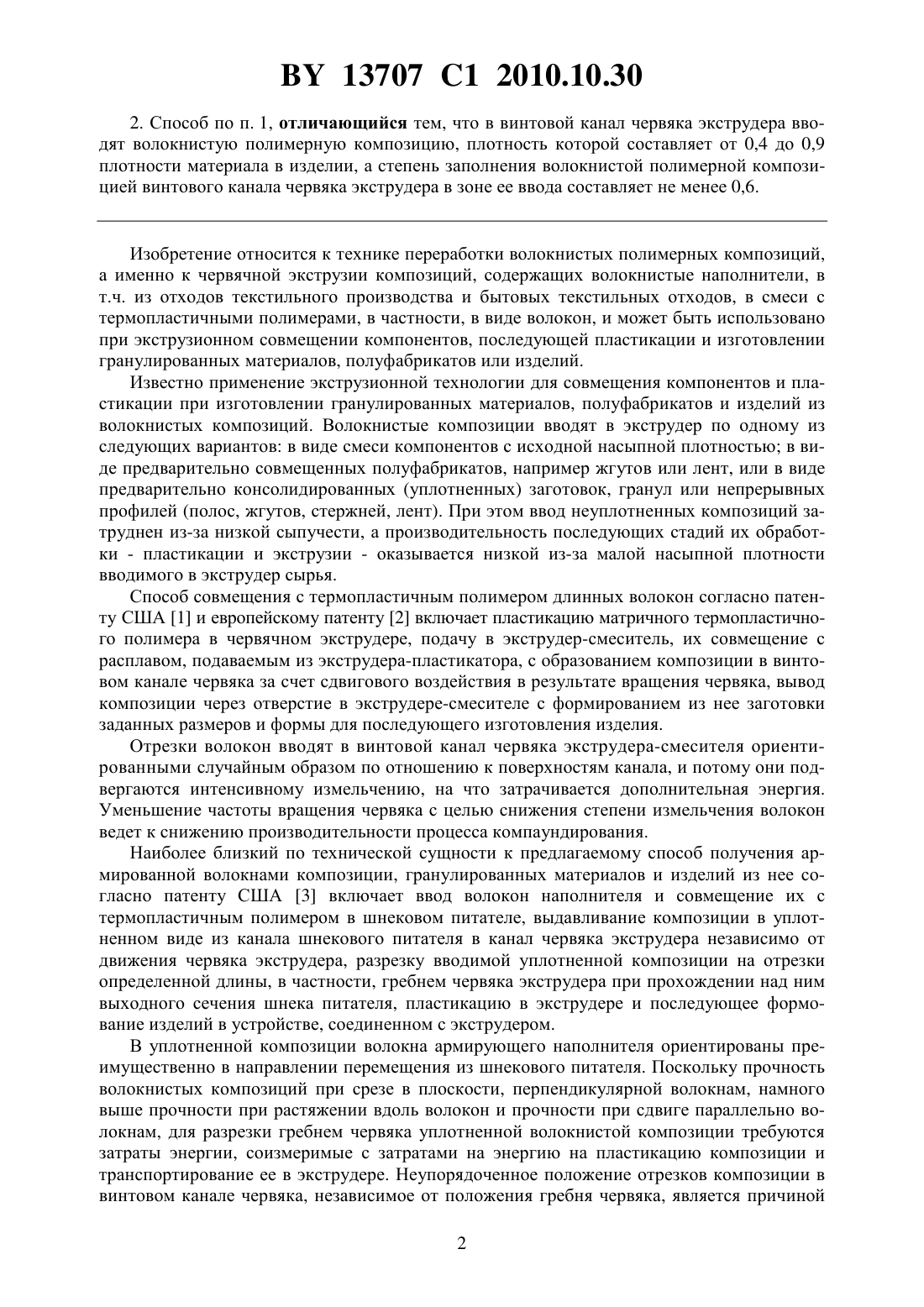 BY 13707 C1 2010.10.30

2. Способ по п. 1, отличающийся тем, что в винтовой канал червяка экструдера вводят волокнистую полимерную композицию, плотность которой составляет от 0,4 до 0,9 плотности материала в изделии, а степень заполнения волокнистой полимерной композицией винтового канала червяка экструдера в зоне ее ввода составляет не менее 0,6.

Изобретение относится к технике переработки волокнистых полимерных композиций, а именно к червячной экструзии композиций, содержащих волокнистые наполнители, в т.ч. из отходов текстильного производства и бытовых текстильных отходов, в смеси с термопластичными полимерами, в частности, в виде волокон, и может быть использовано при экструзионном совмещении компонентов, последующей пластикации и изготовлении гранулированных материалов, полуфабрикатов или изделий.

Известно применение экструзионной технологии для совмещения компонентов и пластикации при изготовлении гранулированных материалов, полуфабрикатов и изделий из волокнистых композиций. Волокнистые композиции вводят в экструдер по одному из следующих вариантов: в виде смеси компонентов с исходной насыпной плотностью; в виде предварительно совмещенных полуфабрикатов, например жгутов или лент, или в виде предварительно консолидированных (уплотненных) заготовок, гранул или непрерывных профилей (полос, жгутов, стержней, лент). При этом ввод неуплотненных композиций затруднен из-за низкой сыпучести, а производительность последующих стадий их обработки - пластикации и экструзии - оказывается низкой из-за малой насыпной плотности вводимого в экструдер сырья.

Способ совмещения с термопластичным полимером длинных волокон согласно патенту США [1] и европейскому патенту [2] включает пластикацию матричного термопластичного полимера в червячном экструдере, подачу в экструдер-смеситель, их совмещение с расплавом, подаваемым из экструдера-пластикатора, с образованием композиции в винтовом канале червяка за счет сдвигового воздействия в результате вращения червяка, вывод композиции через отверстие в экструдере-смесителе с формированием из нее заготовки заданных размеров и формы для последующего изготовления изделия.

Отрезки волокон вводят в винтовой канал червяка экструдера-смесителя ориентированными случайным образом по отношению к поверхностям канала, и потому они подвергаются интенсивному измельчению, на что затрачивается дополнительная энергия. Уменьшение частоты вращения червяка с целью снижения степени измельчения волокон ведет к снижению производительности процесса компаундирования.

Наиболее близкий по технической сущности к предлагаемому способ получения армированной волокнами композиции, гранулированных материалов и изделий из нее согласно патенту США [3] включает ввод волокон наполнителя и совмещение их с термопластичным полимером в шнековом питателе, выдавливание композиции в уплотненном виде из канала шнекового питателя в канал червяка экструдера независимо от движения червяка экструдера, разрезку вводимой уплотненной композиции на отрезки определенной длины, в частности, гребнем червяка экструдера при прохождении над ним выходного сечения шнека питателя, пластикацию в экструдере и последующее формование изделий в устройстве, соединенном с экструдером.

В уплотненной композиции волокна армирующего наполнителя ориентированы преимущественно в направлении перемещения из шнекового питателя. Поскольку прочность волокнистых композиций при срезе в плоскости, перпендикулярной волокнам, намного выше прочности при растяжении вдоль волокон и прочности при сдвиге параллельно волокнам, для разрезки гребнем червяка уплотненной волокнистой композиции требуются затраты энергии, соизмеримые с затратами на энергию на пластикацию композиции и транспортирование ее в экструдере. Неупорядоченное положение отрезков композиции в винтовом канале червяка, независимое от положения гребня червяка, является причиной

2